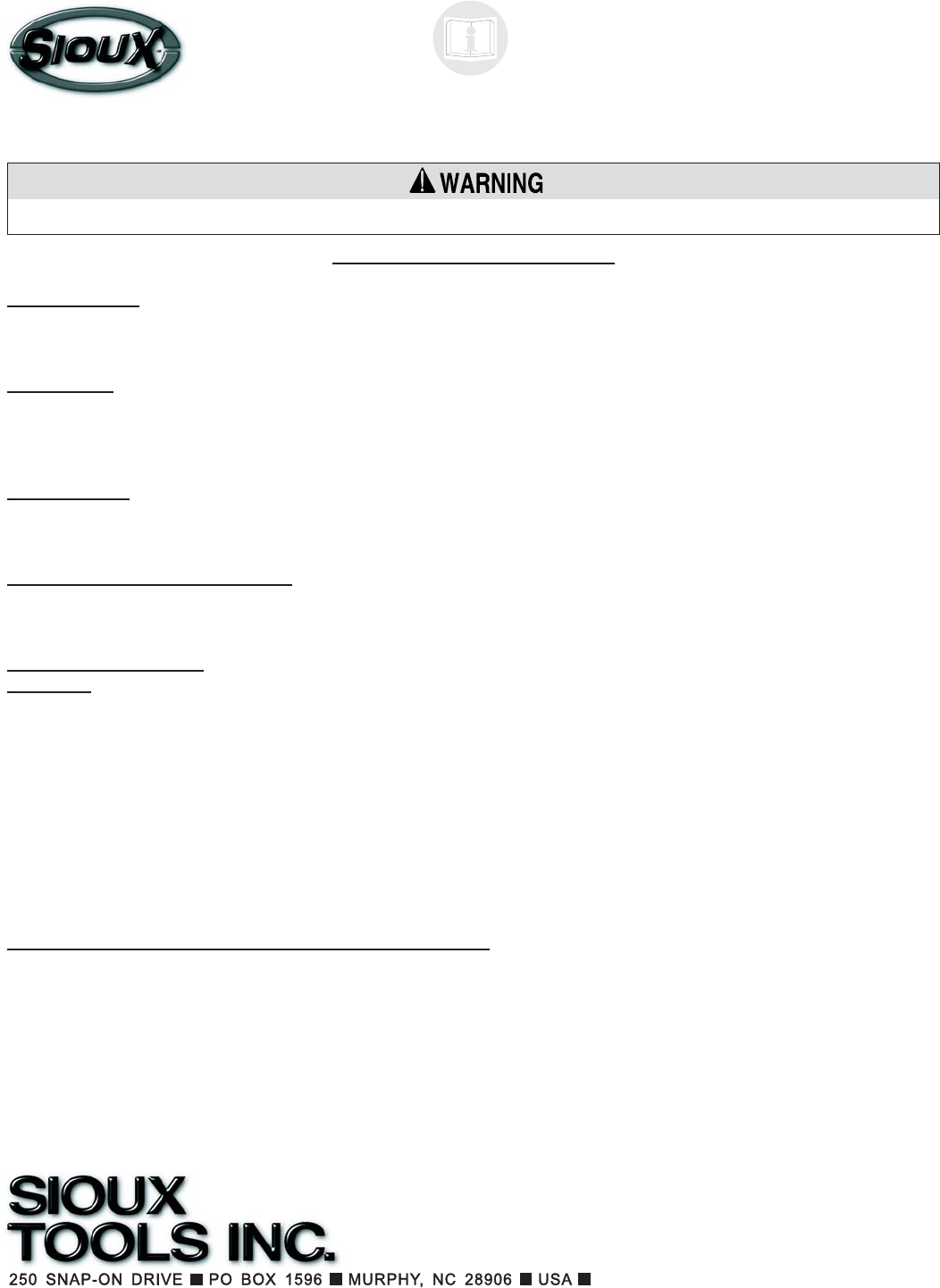 SIOUX

WARNING

SIOUX
TOOLS INC.
250 SNAP-ON DRIVE ■ PO BOX 1596 ■ MURPHY, NC 28906 ■ USA ■